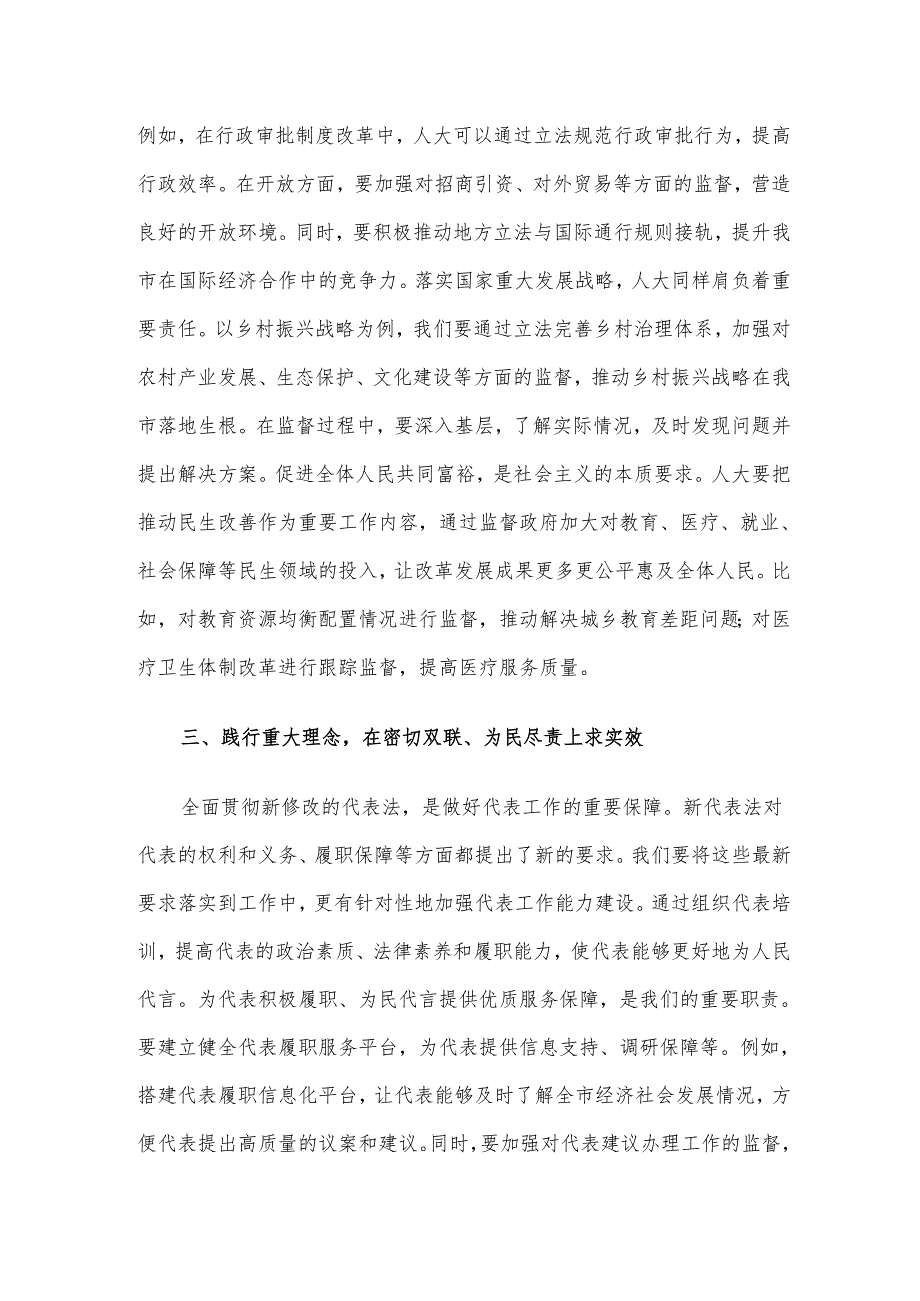 例如，在行政审批制度改革中，人大可以通过立法规范行政审批行为，提高行政效率。在开放方面，要加强对招商引资、对外贸易等方面的监督，营造良好的开放环境。同时，要积极推动地方立法与国际通行规则接轨，提升我市在国际经济合作中的竞争力。落实国家重大发展战略，人大同样肩负着重要责任。以乡村振兴战略为例，我们要通过立法完善乡村治理体系，加强对农村产业发展、生态保护、文化建设等方面的监督，推动乡村振兴战略在我市落地生根。在监督过程中，要深入基层，了解实际情况，及时发现问题并提出解决方案。促进全体人民共同富裕，是社会主义的本质要求。人大要把推动民生改善作为重要工作内容，通过监督政府加大对教育、医疗、就业、社会保障等民生领域的投入，让改革发展成果更多更公平惠及全体人民。比如，对教育资源均衡配置情况进行监督，推动解决城乡教育差距问题;对医疗卫生体制改革进行跟踪监督，提高医疗服务质量。

三、践行重大理念，在密切双联、为民尽责上求实效

全面贯彻新修改的代表法，是做好代表工作的重要保障。新代表法对代表的权利和义务、履职保障等方面都提出了新的要求。我们要将这些最新要求落实到工作中，更有针对性地加强代表工作能力建设。通过组织代表培训，提高代表的政治素质、法律素养和履职能力，使代表能够更好地为人民代言。为代表积极履职、为民代言提供优质服务保障，是我们的重要职责。要建立健全代表履职服务平台，为代表提供信息支持、调研保障等。例如，搭建代表履职信息化平台，让代表能够及时了解全市经济社会发展情况，方便代表提出高质量的议案和建议。同时，要加强对代表建议办理工作的监督，